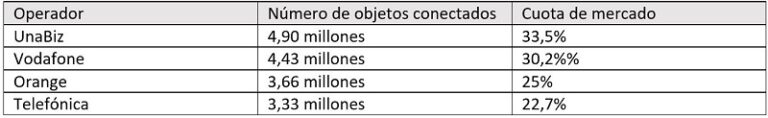 | Operador | Número de objetos conectados | Cuota de mercado |
|---|---|---|
| UnaBiz | 4,90 millones | 33,5% |
| Vodafone | 4,43 millones | 30,2%% |
| Orange | 3,66 millones | 25% |
| Telefónica | 3,33 millones | 22,7% |